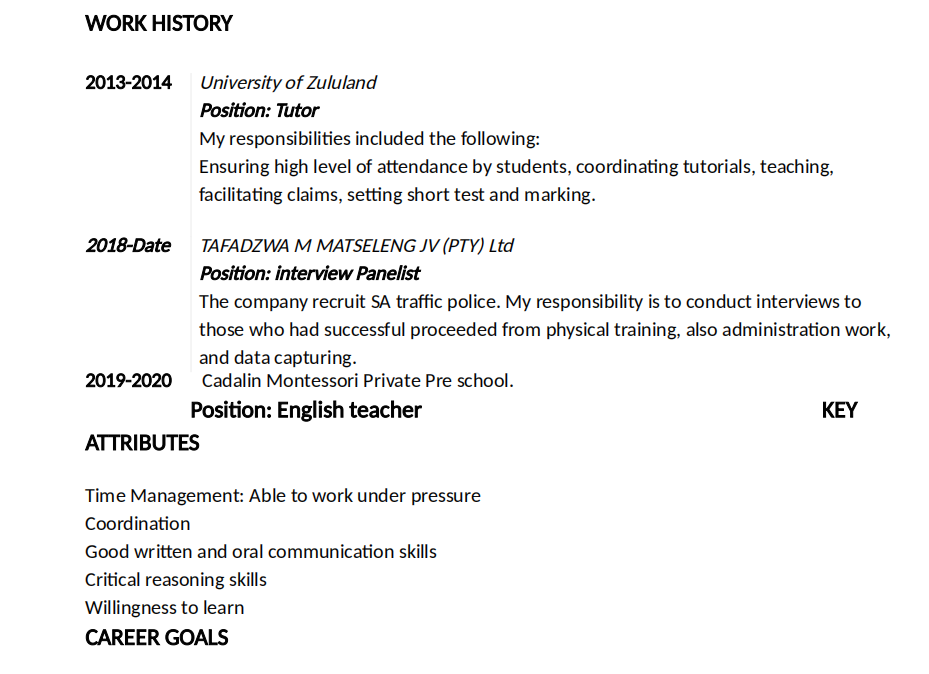 WORK HISTORY

2013-2014 University of Zululand
Position: Tutor
My responsibilities included the following:
Ensuring high level of attendance by students, coordinating tutorials, teaching, facilitating claims, setting short test and marking.

2018-Date TAFADZWA M MATSELENG JV (PTY) Ltd
Position: interview Panelist
The company recruit SA traffic police. My responsibility is to conduct interviews to those who had successful proceeded from physical training, also administration work, and data capturing.
2019-2020 Cadalin Montessori Private Pre school.
Position: English teacher KEY
ATTRIBUTES

Time Management: Able to work under pressure
Coordination
Good written and oral communication skills
Critical reasoning skills
Willingness to learn
CAREER GOALS